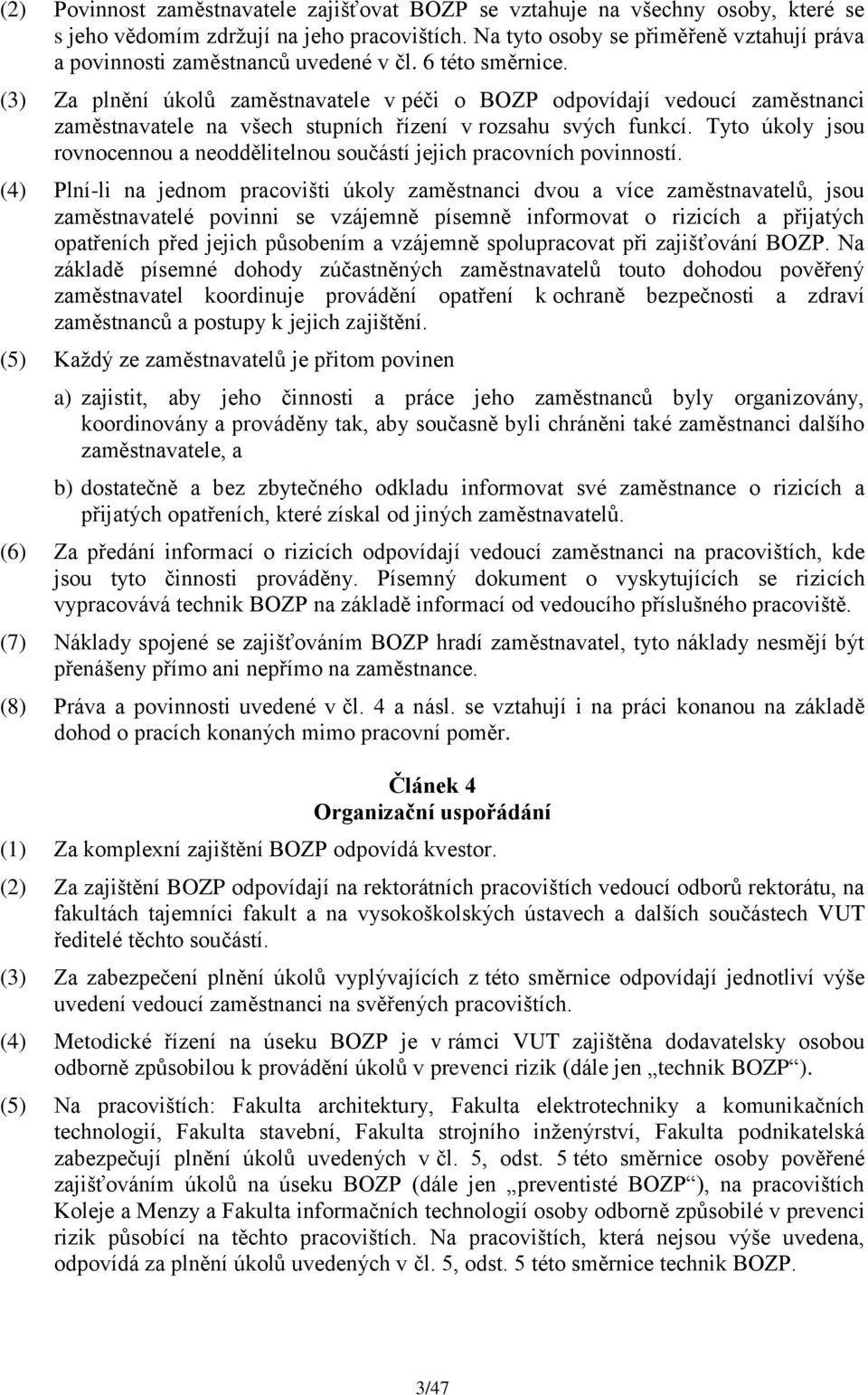 (2) Povinnost zaměstnavatele zajišťovat BOZP se vztahuje na všechny osoby, které se s jeho vědomím zdržují na jeho pracovištích. Na tyto osoby se přiměřeně vztahují práva a povinnosti zaměstnanců uvedené v čl. 6 této směrnice.

(3) Za plnění úkolů zaměstnavatele v péči o BOZP odpovídají vedoucí zaměstnanci zaměstnavatele na všech stupních řízení v rozsahu svých funkcí. Tyto úkoly jsou rovnocennou a neoddělitelnou součástí jejich pracovních povinností.

(4) Plní-li na jednom pracovišti úkoly zaměstnanci dvou a více zaměstnavatelů, jsou zaměstnavatelé povinni se vzájemně písemně informovat o rizicích a přijatých opatřeních před jejich působením a vzájemně spolupracovat při zajišťování BOZP. Na základě písemné dohody zúčastněných zaměstnavatelů touto dohodou pověřený zaměstnavatel koordinuje provádění opatření k ochraně bezpečnosti a zdraví zaměstnanců a postupy k jejich zajištění.

(5) Každý ze zaměstnavatelů je přitom povinen

a) zajistit, aby jeho činnosti a práce jeho zaměstnanců byly organizovány, koordinovány a prováděny tak, aby současně byli chráněni také zaměstnanci dalšího zaměstnavatele, a

b) dostatečně a bez zbytečného odkladu informovat své zaměstnance o rizicích a přijatých opatřeních, které získal od jiných zaměstnavatelů.

(6) Za předání informací o rizicích odpovídají vedoucí zaměstnanci na pracovištích, kde jsou tyto činnosti prováděny. Písemný dokument o vyskytujících se rizicích vypracovává technik BOZP na základě informací od vedoucího příslušného pracoviště.

(7) Náklady spojené se zajišťováním BOZP hradí zaměstnavatel, tyto náklady nesmějí být přenášeny přímo ani nepřímo na zaměstnance.

(8) Práva a povinnosti uvedené v čl. 4 a násl. se vztahují i na práci konanou na základě dohod o pracích konaných mimo pracovní poměr.

Článek 4
Organizační uspořádání

(1) Za komplexní zajištění BOZP odpovídá kvestor.

(2) Za zajištění BOZP odpovídají na rektorátních pracovištích vedoucí odborů rektorátu, na fakultách tajemníci fakult a na vysokoškolských ústavech a dalších součástech VUT ředitelé těchto součástí.

(3) Za zabezpečení plnění úkolů vyplývajících z této směrnice odpovídají jednotliví výše uvedení vedoucí zaměstnanci na svěřených pracovištích.

(4) Metodické řízení na úseku BOZP je v rámci VUT zajištěna dodavatelsky osobou odborně způsobilou k provádění úkolů v prevenci rizik (dále jen „technik BOZP“).

(5) Na pracovištích: Fakulta architektury, Fakulta elektrotechniky a komunikačních technologií, Fakulta stavební, Fakulta strojního inženýrství, Fakulta podnikatelská zabezpečují plnění úkolů uvedených v čl. 5, odst. 5 této směrnice osoby pověřené zajišťováním úkolů na úseku BOZP (dále jen „preventisté BOZP“), na pracovištích Koleje a Menzy a Fakulta informačních technologií osoby odborně způsobilé v prevenci rizik působící na těchto pracovištích. Na pracovištích, která nejsou výše uvedena, odpovídá za plnění úkolů uvedených v čl. 5, odst. 5 této směrnice technik BOZP.

3/47